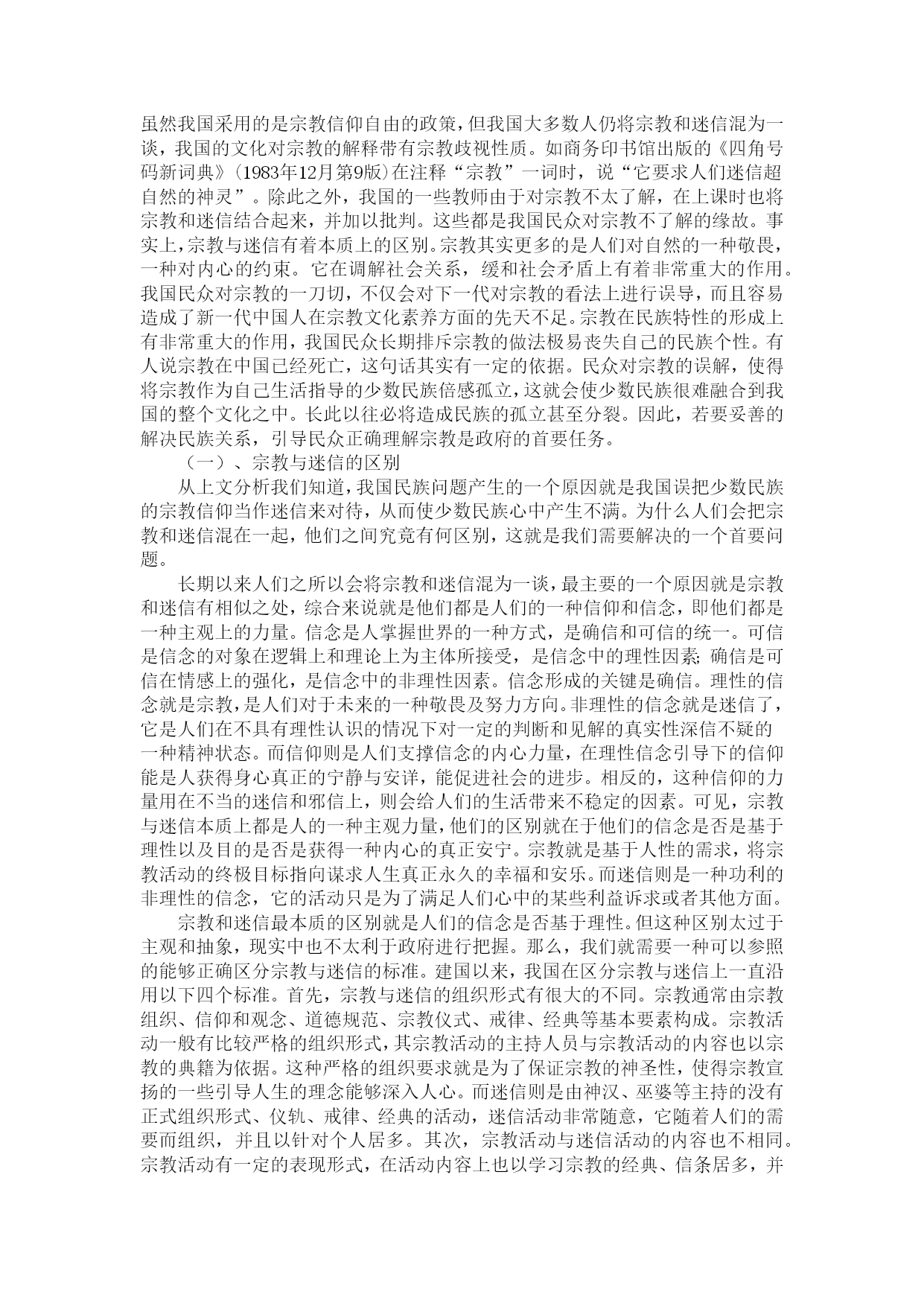 虽然我国采用的是宗教信仰自由的政策，但我国大多数人仍将宗教和迷信混为一谈，我国的文化对宗教的解释带有宗教歧视性质。如商务印书馆出版的《四角号码新词典》(1983年12月第9版)在注释“宗教”一词时，说“它要求人们迷信超自然的神灵”。除此之外，我国的一些教师由于对宗教不太了解，在上课时也将宗教和迷信结合起来，并加以批判。这些都是我国民众对宗教不了解的缘故。事实上，宗教与迷信有着本质上的区别。宗教其实更多的是人们对自然的一种敬畏，一种对内心的约束。它在调解社会关系，缓和社会矛盾上有着非常重大的作用。我国民众对宗教的一刀切，不仅会对下一代对宗教的看法上进行误导，而且容易造成了新一代中国人在宗教文化素养方面的先天不足。宗教在民族特性的形成上有非常重大的作用，我国民众长期排斥宗教的做法极易丧失自己的民族个性。有人说宗教在中国已经死亡，这句话其实有一定的依据。民众对宗教的误解，使得将宗教作为自己生活指导的少数民族倍感孤立，这就会使少数民族很难融合到我国的整个文化之中。长此以往必将造成民族的孤立甚至分裂。因此，若要妥善的解决民族关系，引导民众正确理解宗教是政府的首要任务。

（一）、宗教与迷信的区别

从上文分析我们知道，我国民族问题产生的一个原因就是我国误把少数民族的宗教信仰当作迷信来对待，从而使少数民族心中产生不满。为什么人们会把宗教和迷信混在一起，他们之间究竟有何区别，这就是我们需要解决的一个首要问题。

长期以来人们之所以会将宗教和迷信混为一谈，最主要的一个原因就是宗教和迷信有相似之处，综合来说就是他们都是人们的一种信仰和信念，即他们都是一种主观上的力量。信念是人掌握世界的一种方式，是确信和可信的统一。可信是信念的对象在逻辑上和理论上为主体所接受，是信念中的理性因素;确信是可信在情感上的强化，是信念中的非理性因素。信念形成的关键是确信。理性的信念就是宗教，是人们对于未来的一种敬畏及努力方向。非理性的信念就是迷信了，它是人们在不具有理性认识的情况下对一定的判断和见解的真实性深信不疑的一种精神状态。而信仰则是人们支撑信念的内心力量，在理性信念引导下的信仰能是人获得身心真正的宁静与安详，能促进社会的进步。相反的，这种信仰的力量用在不当的迷信和邪信上，则会给人们的生活带来不稳定的因素。可见，宗教与迷信本质上都是人的一种主观力量，他们的区别就在于他们的信念是否是基于理性以及目的是否是获得一种内心的真正安宁。宗教就是基于人性的需求，将宗教活动的终极目标指向谋求人生真正永久的幸福和安乐。而迷信则是一种功利的非理性的信念，它的活动只是为了满足人们心中的某些利益诉求或者其他方面。

宗教和迷信最本质的区别就是人们的信念是否基于理性。但这种区别太过于主观和抽象，现实中也不太利于政府进行把握。那么，我们就需要一种可以参照的能够正确区分宗教与迷信的标准。建国以来，我国在区分宗教与迷信上一直沿用以下四个标准。首先，宗教与迷信的组织形式有很大的不同。宗教通常由宗教组织、信仰和观念、道德规范、宗教仪式、戒律、经典等基本要素构成。宗教活动一般有比较严格的组织形式，其宗教活动的主持人员与宗教活动的内容也以宗教的典籍为依据。这种严格的组织要求就是为了保证宗教的神圣性，使得宗教宣扬的一些引导人生的理念能够深入人心。而迷信则是由神汉、巫婆等主持的没有正式组织形式、仪轨、戒律、经典的活动，迷信活动非常随意，它随着人们的需要而组织，并且以针对个人居多。其次，宗教活动与迷信活动的内容也不相同。宗教活动有一定的表现形式，在活动内容上也以学习宗教的经典、信条居多，并